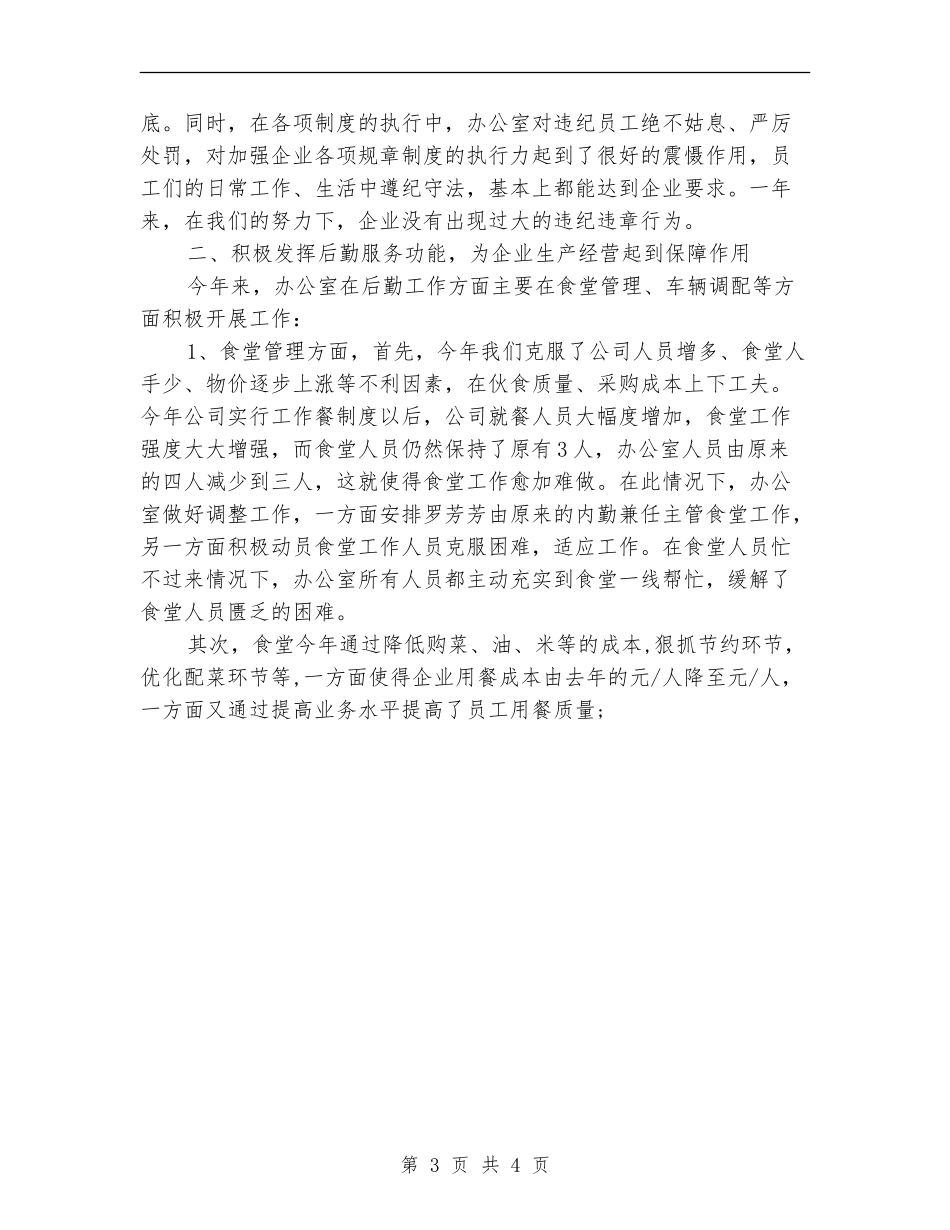 底。同时，在各项制度的执行中，办公室对违纪员工绝不姑息、严厉处罚，对加强企业各项规章制度的执行力起到了很好的震慑作用，员工们的日常工作、生活中遵纪守法，基本上都能达到企业要求。一年来，在我们的努力下，企业没有出现过大的违纪违章行为。

二、积极发挥后勤服务功能，为企业生产经营起到保障作用

今年来，办公室在后勤工作方面主要在食堂管理、车辆调配等方面积极开展工作：

1、食堂管理方面，首先，今年我们克服了公司人员增多、食堂人手少、物价逐步上涨等不利因素，在伙食质量、采购成本上下工夫。今年公司实行工作餐制度以后，公司就餐人员大幅度增加，食堂工作强度大大增强，而食堂人员仍然保持了原有3人，办公室人员由原来的四人减少到三人，这就使得食堂工作愈加难做。在此情况下，办公室做好调整工作，一方面安排罗芳芳由原来的内勤兼任主管食堂工作，另一方面积极动员食堂工作人员克服困难，适应工作。在食堂人员忙不过来情况下，办公室所有人员都主动充实到食堂一线帮忙，缓解了食堂人员匮乏的困难。

其次，食堂今年通过降低购菜、油、米等的成本,狠抓节约环节，优化配菜环节等,一方面使得企业用餐成本由去年的元/人降至元/人，一方面又通过提高业务水平提高了员工用餐质量;

第 3 页 共 4 页